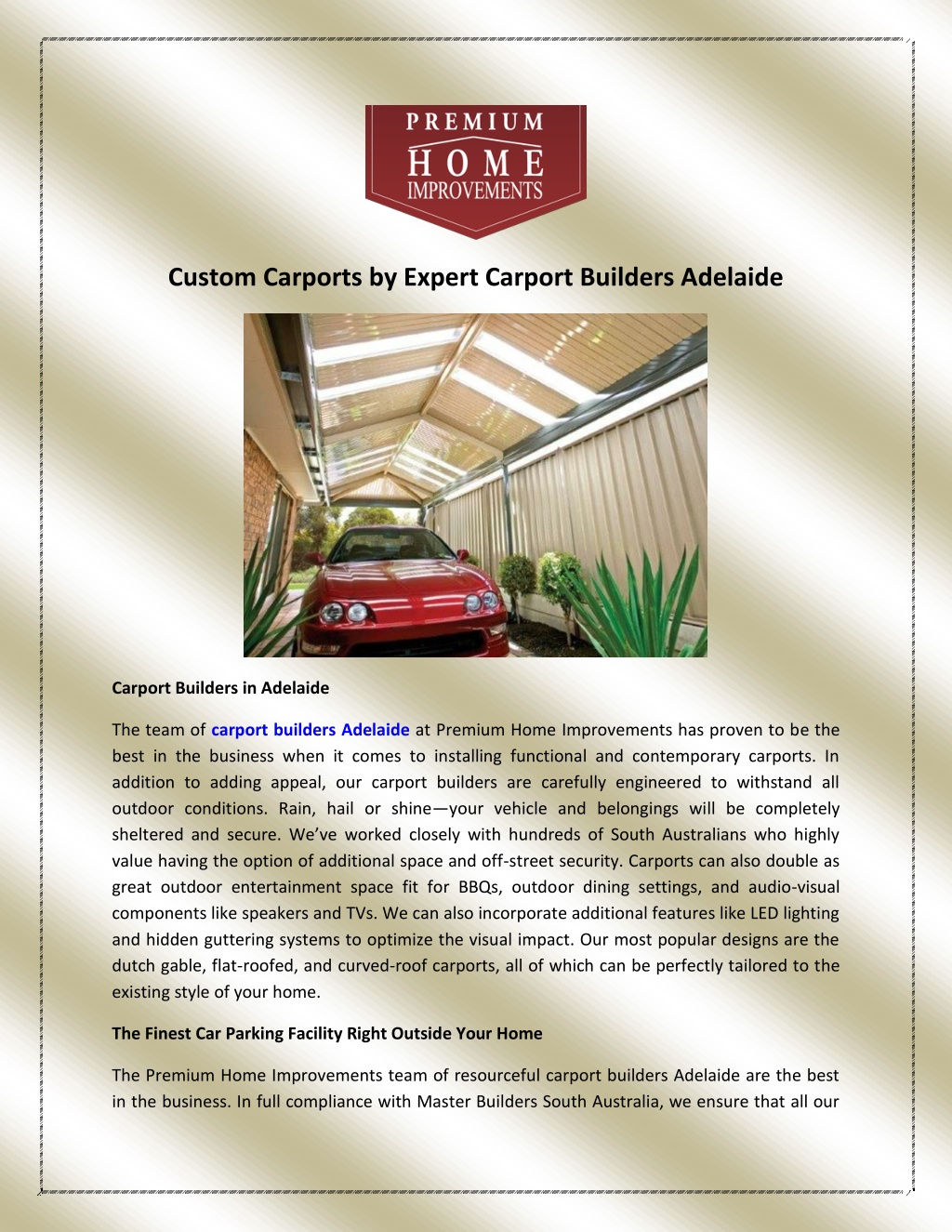 PREMIUM
HOME
IMPROVEMENTS

Custom Carports by Expert Carport Builders Adelaide

Carport Builders in Adelaide

The team of carport builders Adelaide at Premium Home Improvements has proven to be the best in the business when it comes to installing functional and contemporary carports. In addition to adding appeal, our carport builders are carefully engineered to withstand all outdoor conditions. Rain, hail or shine—your vehicle and belongings will be completely sheltered and secure. We've worked closely with hundreds of South Australians who highly value having the option of additional space and off-street security. Carports can also double as great outdoor entertainment space fit for BBQs, outdoor dining settings, and audio-visual components like speakers and TVs. We can also incorporate additional features like LED lighting and hidden guttering systems to optimize the visual impact. Our most popular designs are the dutch gable, flat-roofed, and curved-roof carports, all of which can be perfectly tailored to the existing style of your home.

The Finest Car Parking Facility Right Outside Your Home

The Premium Home Improvements team of resourceful carport builders Adelaide are the best in the business. In full compliance with Master Builders South Australia, we ensure that all our